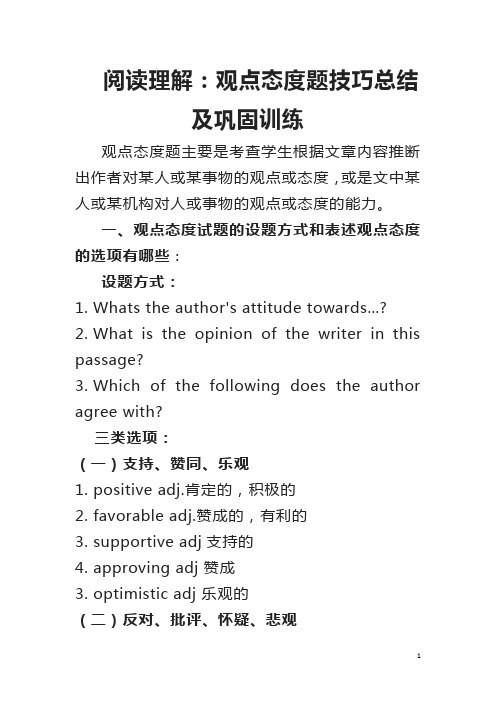 阅读理解：观点态度题技巧总结及巩固训练

观点态度题主要是考查学生根据文章内容推断出作者对某人或某事物的观点或态度，或是文中某人或某机构对人或事物的观点或态度的能力。

一、观点态度试题的设题方式和表述观点态度的选项有哪些：

设题方式：

1. Whats the author's attitude towards...?

2. What is the opinion of the writer in this passage?

3. Which of the following does the author agree with?

三类选项：

（一）支持、赞同、乐观

1. positive adj.肯定的，积极的

2. favorable adj.赞成的，有利的

3. supportive adj 支持的

4. approving adj 赞成

3. optimistic adj 乐观的

（二）反对、批评、怀疑、悲观

1